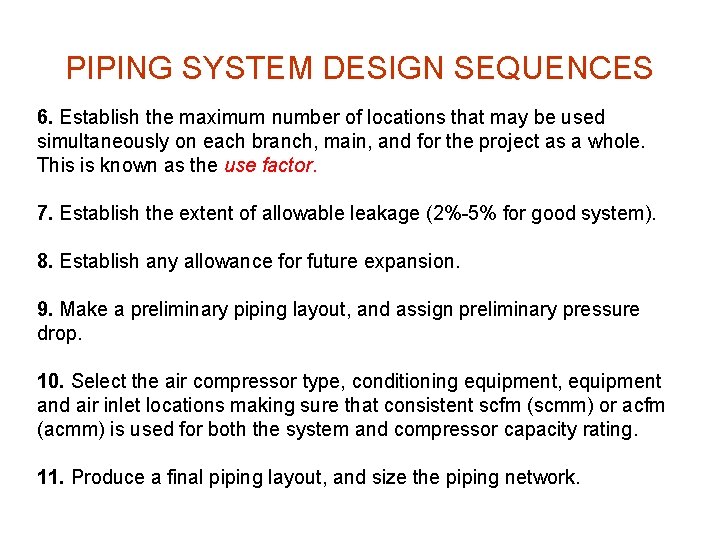 PIPING SYSTEM DESIGN SEQUENCES

6. Establish the maximum number of locations that may be used simultaneously on each branch, main, and for the project as a whole. This is known as the use factor.

7. Establish the extent of allowable leakage (2%-5% for good system).

8. Establish any allowance for future expansion.

9. Make a preliminary piping layout, and assign preliminary pressure drop.

10. Select the air compressor type, conditioning equipment, equipment and air inlet locations making sure that consistent scfm (scmm) or acfm (acmm) is used for both the system and compressor capacity rating.

11. Produce a final piping layout, and size the piping network.